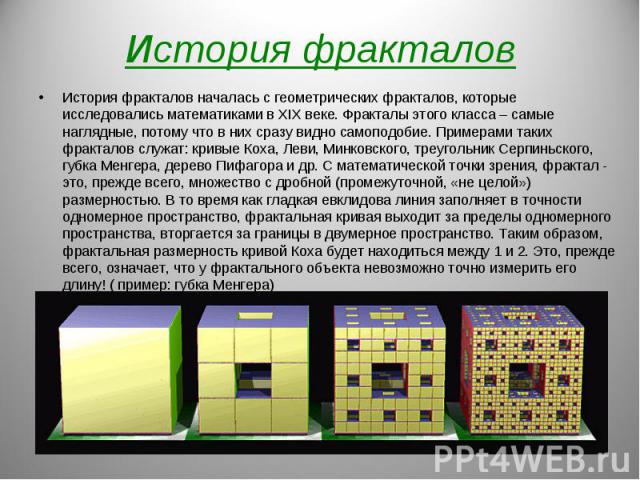 История фракталов

• История фракталов началась с геометрических фракталов, которые исследовались математиками в XIX веке. Фракталы этого класса – самые наглядные, потому что в них сразу видно самоподобие. Примерами таких фракталов служат: кривые Коха, Леви, Минковского, треугольник Серпиньского, губка Менгера, дерево Пифагора и др. С математической точки зрения, фрактал - это, прежде всего, множество с дробной (промежуточной, «не целой») размерностью. В то время как гладкая евклидова линия заполняет в точности одномерное пространство, фрактальная кривая выходит за пределы одномерного пространства, вторгается за границы в двумерное пространство. Таким образом, фрактальная размерность кривой Коха будет находиться между 1 и 2. Это, прежде всего, означает, что у фрактального объекта невозможно точно измерить его длину! ( пример: губка Менгера)

PPt4WEB.ru